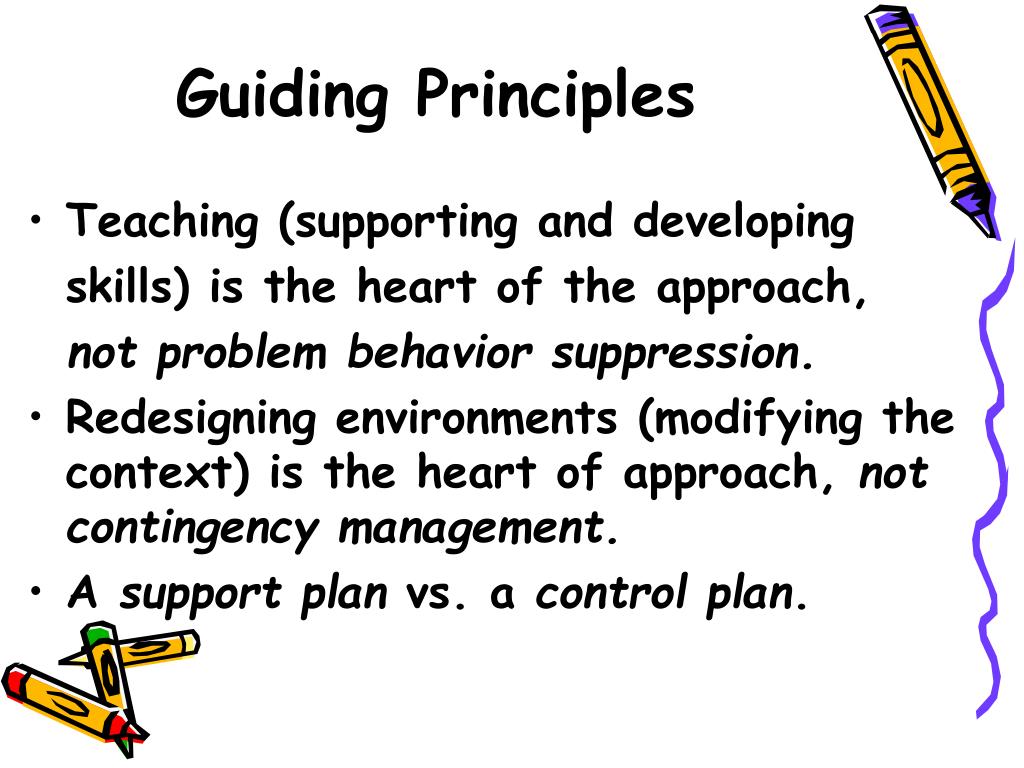 Guiding Principles

• Teaching (supporting and developing skills) is the heart of the approach, not problem behavior suppression.
• Redesigning environments (modifying the context) is the heart of approach, not contingency management.
• A support plan vs. a control plan.